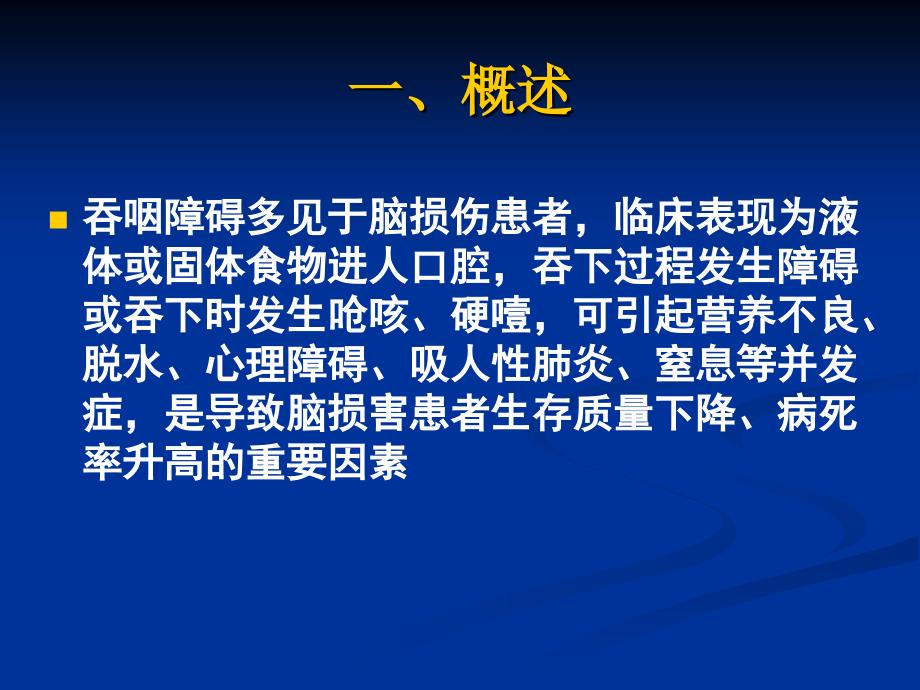 一、概述

吞咽障碍多见于脑损伤患者，临床表现为液体或固体食物进人口腔，吞下过程发生障碍或吞下时发生呛咳、硬噎，可引起营养不良、脱水、心理障碍、吸人性肺炎、窒息等并发症，是导致脑损害患者生存质量下降、病死率升高的重要因素